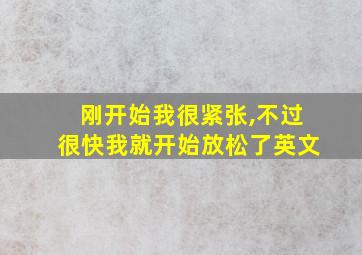 刚开始我很紧张,不过很快我就开始放松了英文